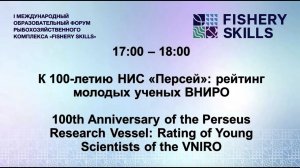 I МЕЖДУНАРОДНЫЙ ОБРАЗОВАТЕЛЬНЫЙ ФОРУМ РЫБОХОЗЯЙСТВЕННОГО КОМПЛЕКСА «FISHERY SKILLS»

FISHERY SKILLS

17:00 – 18:00

К 100-летию НИС «Персей»: рейтинг молодых ученых ВНИРО

100th Anniversary of the Perseus Research Vessel: Rating of Young Scientists of the VNIRO